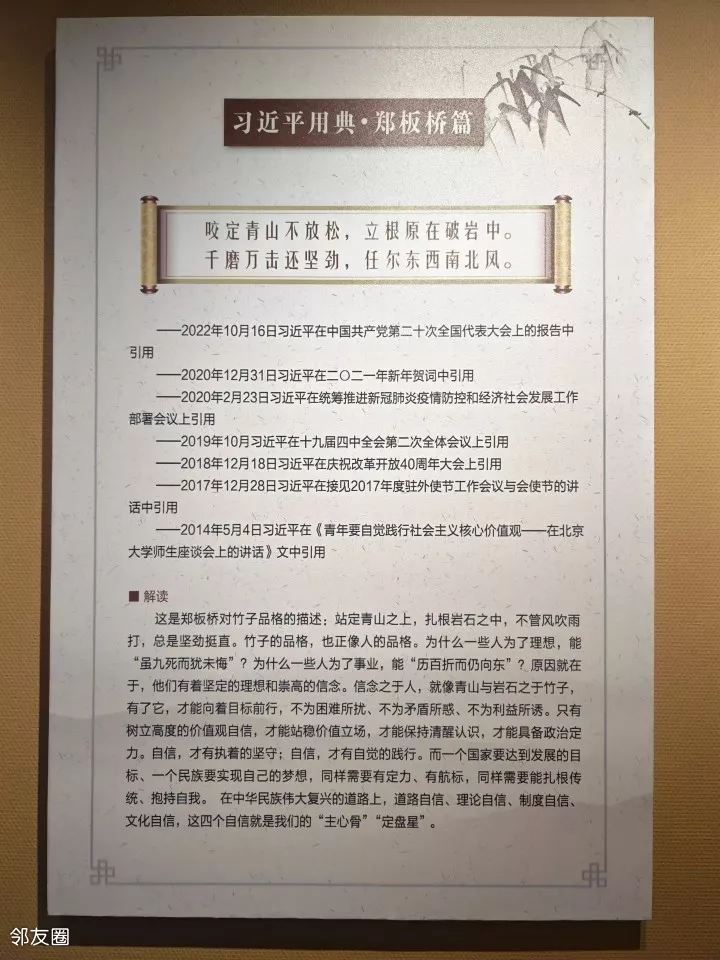 习近平用典·郑板桥篇

咬定青山不放松，立根原在破岩中。
千磨万击还坚劲，任尔东西南北风。

——2022年10月16日习近平在中国共产党第二十次全国代表大会上的报告中引用

——2020年12月31日习近平在二〇二一年新年贺词中引用

——2020年2月23日习近平在统筹推进新冠肺炎疫情防控和经济社会发展工作部署会议上引用

——2019年10月习近平在十九届四中全会第二次全体会议上引用

——2018年12月18日习近平在庆祝改革开放40周年大会上引用

——2017年12月28日习近平在接见2017年度驻外使节工作会议与会使节的讲话中引用

——2014年5月4日习近平在《青年要自觉践行社会主义核心价值观——在北京大学师生座谈会上的讲话》文中引用

■ 解读

这是郑板桥对竹子品格的描述：站定青山之上，扎根岩石之中，不管风吹雨打，总是坚劲挺直。竹子的品格，也正像人的品格。为什么一些人为了理想，能“虽九死而犹未悔”？为什么一些人为了事业，能“历百折而仍向东”？原因就在于，他们有着坚定的理想和崇高的信念。信念之于人，就像青山与岩石之于竹子，有了它，才能向着目标前行，不为困难所扰、不为矛盾所惑、不为利益所诱。只有树立高度的价值观自信，才能站稳价值立场，才能保持清醒认识，才能具备政治定力。自信，才有执着的坚守；自信，才有自觉的践行。而一个国家要达到发展的目标、一个民族要实现自己的梦想，同样需要有定力、有航标，同样需要能扎根传统、抱持自我。在中华民族伟大复兴的道路上，道路自信、理论自信、制度自信、文化自信，这四个自信就是我们的“主心骨”“定盘星”。

邻友圈